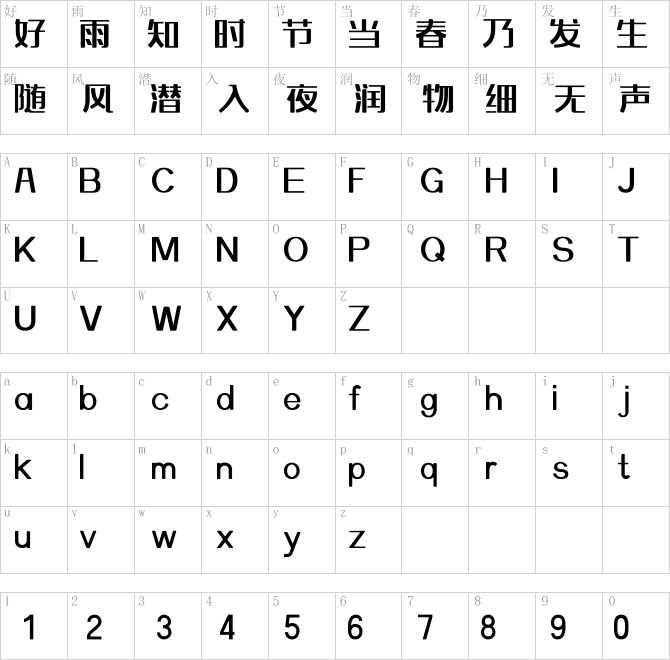 | 好 好 | 雨 雨 | 知 知 | 时 时 | 节 节 | 当 当 | 春 春 | 乃 乃 | 发 发 | 生 生 |
|---|---|---|---|---|---|---|---|---|---|
| 随 随 | 风 风 | 潜 潜 | 入 入 | 夜 夜 | 润 润 | 物 物 | 细 细 | 无 无 | 声 声 |

| A A | B B | C C | D D | E E | F F | G G | H H | I I | J J |
|---|---|---|---|---|---|---|---|---|---|
| K K | L L | M M | N N | O O | P P | Q Q | R R | S S | T T |
| U U | V V | W W | X X | Y Y | Z Z | | | | |

| a a | b b | c c | d d | e e | f f | g g | h h | i i | j j |
|---|---|---|---|---|---|---|---|---|---|
| k k | l l | m m | n n | o o | p p | q q | r r | s s | t t |
| u u | v v | w w | x x | y y | z z | | | | |

| 1 1 | 2 2 | 3 3 | 4 4 | 5 5 | 6 6 | 7 7 | 8 8 | 9 9 | 0 0 |
|---|---|---|---|---|---|---|---|---|---|